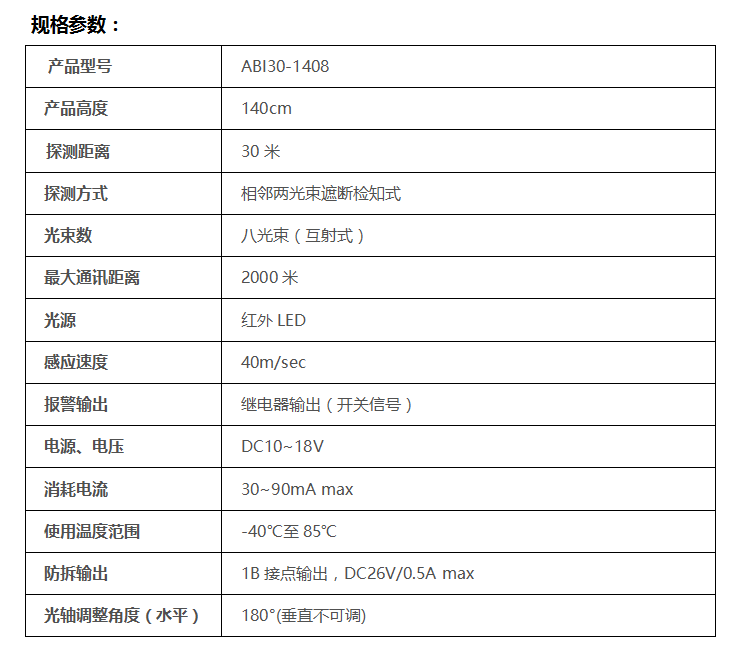 规格参数：

| 产品型号 | ABI30-1408 |
|---|---|
| 产品高度 | 140cm |
| 探测距离 | 30米 |
| 探测方式 | 相邻两光束遮断检知式 |
| 光束数 | 八光束（互射式） |
| 最大通讯距离 | 2000米 |
| 光源 | 红外LED |
| 感应速度 | 40m/sec |
| 报警输出 | 继电器输出（开关信号） |
| 电源、电压 | DC10~18V |
| 消耗电流 | 30~90mA max |
| 使用温度范围 | -40℃至85℃ |
| 防拆输出 | 1B接点输出，DC26V/0.5A max |
| 光轴调整角度（水平） | 180°(垂直不可调) |